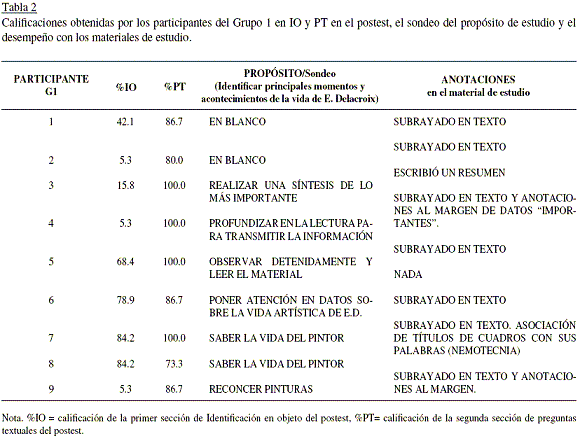 Tabla 2
Calificaciones obtenidas por los participantes del Grupo 1 en IO y PT en el postest, el sondeo del propósito de estudio y el desempeño con los materiales de estudio.

| PARTICIPANTE G1 | %IO | %PT | PROPÓSITO/Sondeo (Identificar principales momentos y acontecimientos de la vida de E. Delacroix) | ANOTACIONES en el material de estudio |
|---|---|---|---|---|
| 1 | 42.1 | 86.7 | EN BLANCO | SUBRAYADO EN TEXTO |
| 2 | 5.3 | 80.0 | EN BLANCO | SUBRAYADO EN TEXTO |
| 3 | 15.8 | 100.0 | REALIZAR UNA SÍNTESIS DE LO MÁS IMPORTANTE | ESCRIBIÓ UN RESUMEN |
| 4 | 5.3 | 100.0 | PROFUNDIZAR EN LA LECTURA PARA TRANSMITIR LA INFORMACIÓN | SUBRAYADO EN TEXTO Y ANOTACIONES AL MARGEN DE DATOS "IMPORTANTES". |
| 5 | 68.4 | 100.0 | OBSERVAR DETENIDAMENTE Y LEER EL MATERIAL | SUBRAYADO EN TEXTO |
| 6 | 78.9 | 86.7 | PONER ATENCIÓN EN DATOS SOBRE LA VIDA ARTÍSTICA DE E.D. | NADA |
| 7 | 84.2 | 100.0 | SABER LA VIDA DEL PINTOR | SUBRAYADO EN TEXTO |
| 8 | 84.2 | 73.3 | SABER LA VIDA DEL PINTOR | SUBRAYADO EN TEXTO. ASOCIACIÓN DE TÍTULOS DE CUADROS CON SUS PALABRAS (NEMOTECNIA) |
| 9 | 5.3 | 86.7 | RECONCER PINTURAS | SUBRAYADO EN TEXTO Y ANOTACIONES AL MARGEN. |

Nota. %IO = calificación de la primer sección de Identificación en objeto del postest, %PT= calificación de la segunda sección de preguntas textuales del postest.